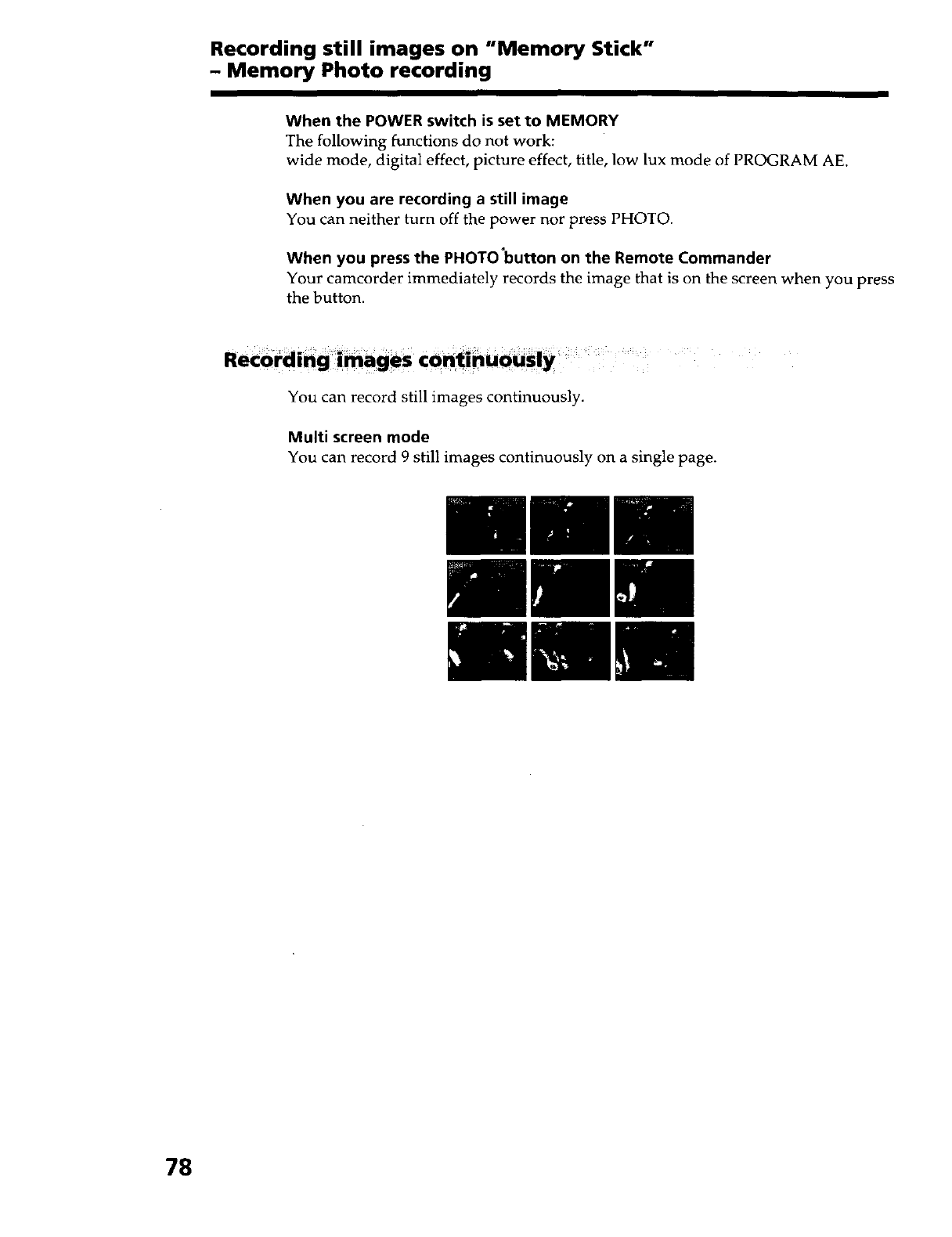 Recording still images on "Memory Stick" – Memory Photo recording

When the POWER switch is set to MEMORY
The following functions do not work:
wide mode, digital effect, picture effect, title, low lux mode of PROGRAM AE.

When you are recording a still image
You can neither turn off the power nor press PHOTO.

When you press the PHOTO button on the Remote Commander
Your camcorder immediately records the image that is on the screen when you press the button.

Recording images continuously

You can record still images continuously.

Multi screen mode
You can record 9 still images continuously on a single page.

78